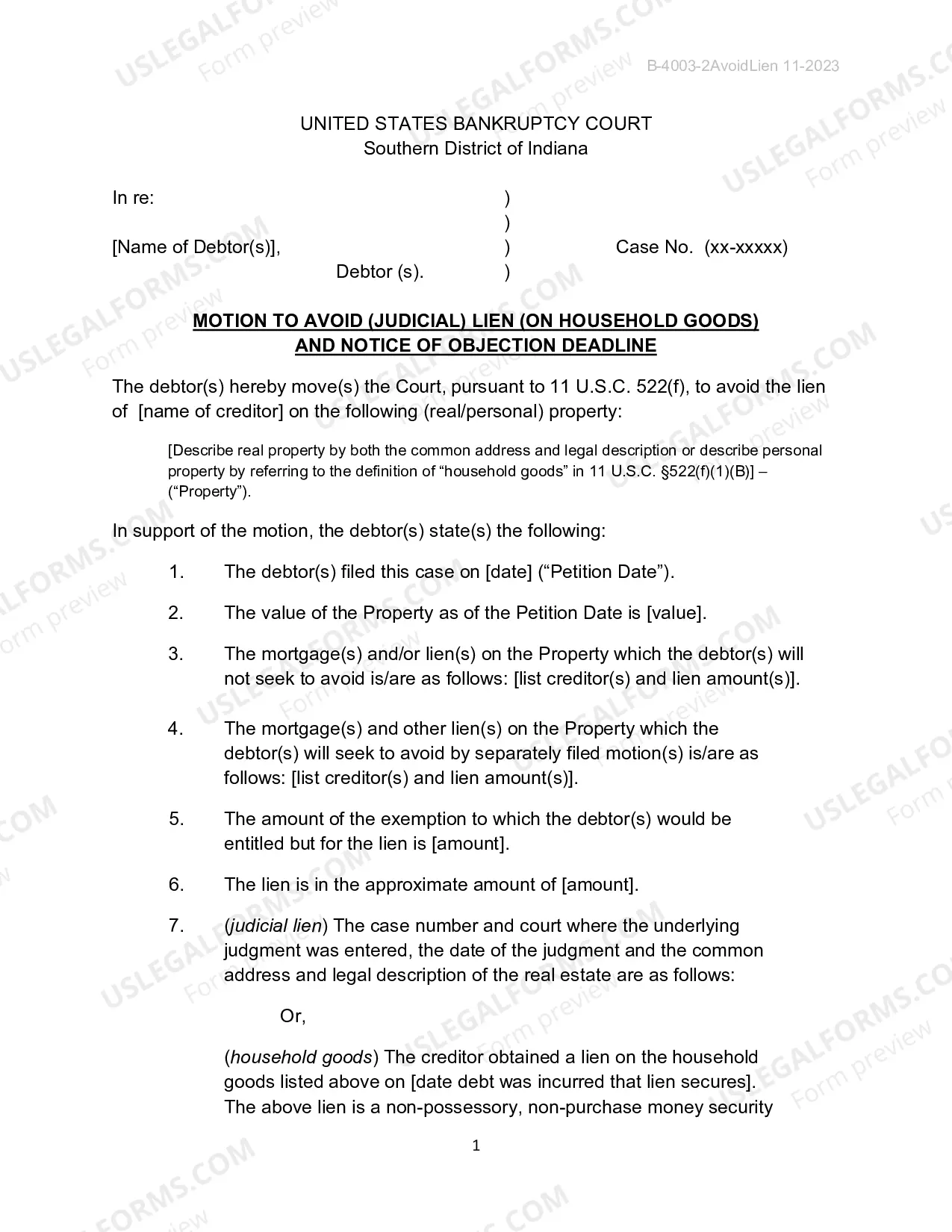 B-4003-2AvoidLien 11-2023

UNITED STATES BANKRUPTCY COURT
Southern District of Indiana

In re: )
)
[Name of Debtor(s)], ) Case No. (xx-xxxxx)
Debtor (s). )

MOTION TO AVOID (JUDICIAL) LIEN (ON HOUSEHOLD GOODS)
AND NOTICE OF OBJECTION DEADLINE

The debtor(s) hereby move(s) the Court, pursuant to 11 U.S.C. 522(f), to avoid the lien of [name of creditor] on the following (real/personal) property:

[Describe real property by both the common address and legal description or describe personal property by referring to the definition of "household goods" in 11 U.S.C. §522(f)(1)(B)] – ("Property").

In support of the motion, the debtor(s) state(s) the following:

1. The debtor(s) filed this case on [date] ("Petition Date").

2. The value of the Property as of the Petition Date is [value].

3. The mortgage(s) and/or lien(s) on the Property which the debtor(s) will not seek to avoid is/are as follows: [list creditor(s) and lien amount(s)].

4. The mortgage(s) and other lien(s) on the Property which the debtor(s) will seek to avoid by separately filed motion(s) is/are as follows: [list creditor(s) and lien amount(s)].

5. The amount of the exemption to which the debtor(s) would be entitled but for the lien is [amount].

6. The lien is in the approximate amount of [amount].

7. (judicial lien) The case number and court where the underlying judgment was entered, the date of the judgment and the common address and legal description of the real estate are as follows:

Or,

(household goods) The creditor obtained a lien on the household goods listed above on [date debt was incurred that lien secures]. The above lien is a non-possessory, non-purchase money security

1

USLEGALFORMS.COM Form preview